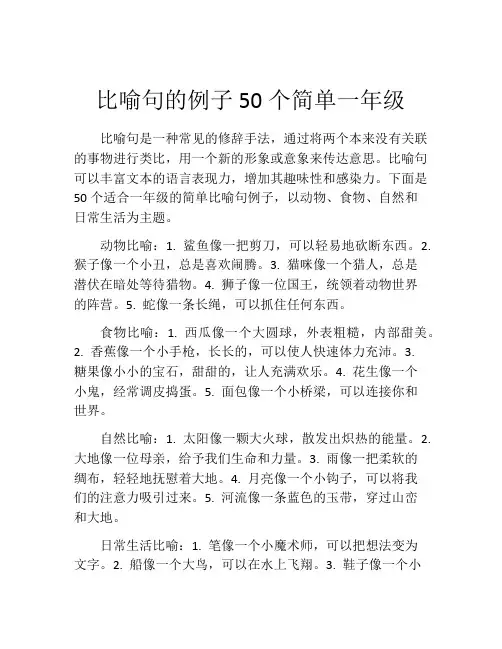 比喻句的例子 50 个简单一年级

比喻句是一种常见的修辞手法，通过将两个本来没有关联的事物进行类比，用一个新的形象或意象来传达意思。比喻句可以丰富文本的语言表现力，增加其趣味性和感染力。下面是 50 个适合一年级的简单比喻句例子，以动物、食物、自然和日常生活为主题。

动物比喻：1. 鲨鱼像一把剪刀，可以轻易地砍断东西。2. 猴子像一个小丑，总是喜欢闹腾。3. 猫咪像一个猎人，总是潜伏在暗处等待猎物。4. 狮子像一位国王，统领着动物世界的阵营。5. 蛇像一条长绳，可以抓住任何东西。

食物比喻：1. 西瓜像一个大圆球，外表粗糙，内部甜美。2. 香蕉像一个小手枪，长长的，可以使人快速体力充沛。3. 糖果像小小的宝石，甜甜的，让人充满欢乐。4. 花生像一个小鬼，经常调皮捣蛋。5. 面包像一个小桥梁，可以连接你和世界。

自然比喻：1. 太阳像一颗大火球，散发出炽热的能量。2. 大地像一位母亲，给予我们生命和力量。3. 雨像一把柔软的绸布，轻轻地抚慰着大地。4. 月亮像一个小钩子，可以将我们的注意力吸引过来。5. 河流像一条蓝色的玉带，穿过山峦和大地。

日常生活比喻：1. 笔像一个小魔术师，可以把想法变为文字。2. 船像一个大鸟，可以在水上飞翔。3. 鞋子像一个小